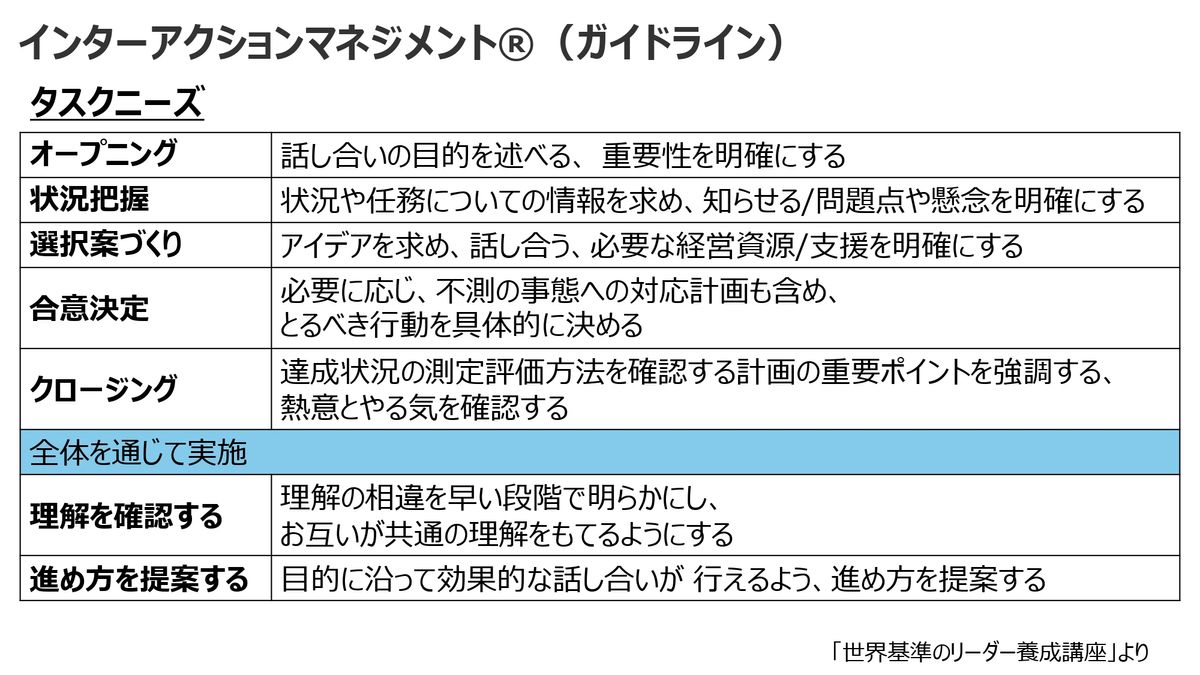 インターアクションマネジメント®（ガイドライン）

タスクニーズ

| オープニング | 話し合いの目的を述べる、重要性を明確にする |
|---|---|
| 状況把握 | 状況や任務についての情報を求め、知らせる/問題点や懸念を明確にする |
| 選択案づくり | アイデアを求め、話し合う、必要な経営資源/支援を明確にする |
| 合意決定 | 必要に応じ、不測の事態への対応計画も含め、とるべき行動を具体的に決める |
| クロージング | 達成状況の測定評価方法を確認する計画の重要ポイントを強調する、熱意とやる気を確認する |
| 全体を通じて実施 | |
| 理解を確認する | 理解の相違を早い段階で明らかにし、お互いが共通の理解をもてるようにする |
| 進め方を提案する | 目的に沿って効果的な話し合いが 行えるよう、進め方を提案する |

「世界基準のリーダー養成講座」より